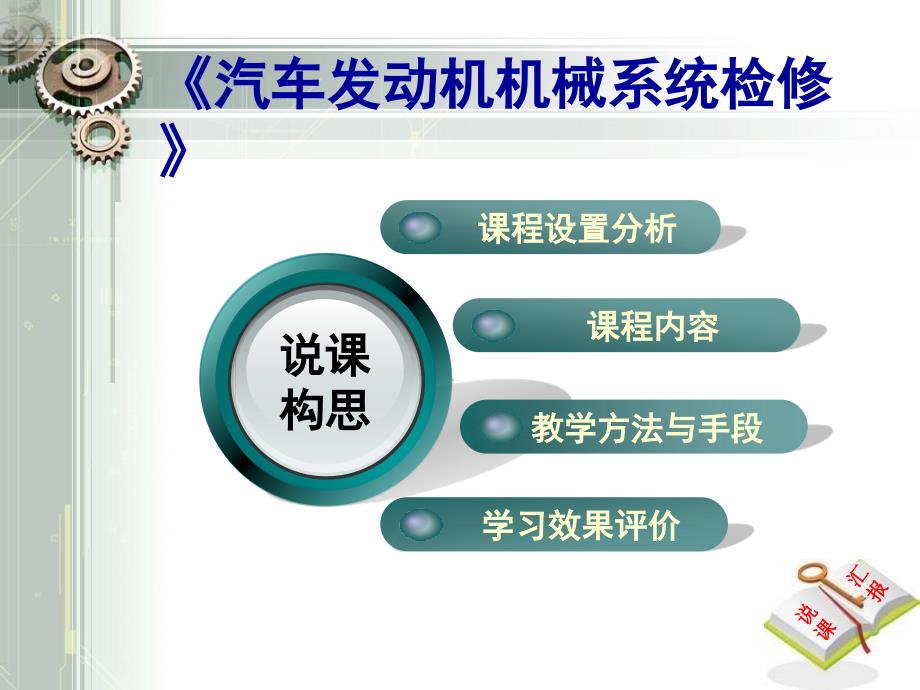 《汽车发动机机械系统检修》

说课构思

课程设置分析

课程内容

教学方法与手段

学习效果评价

说课

汇报